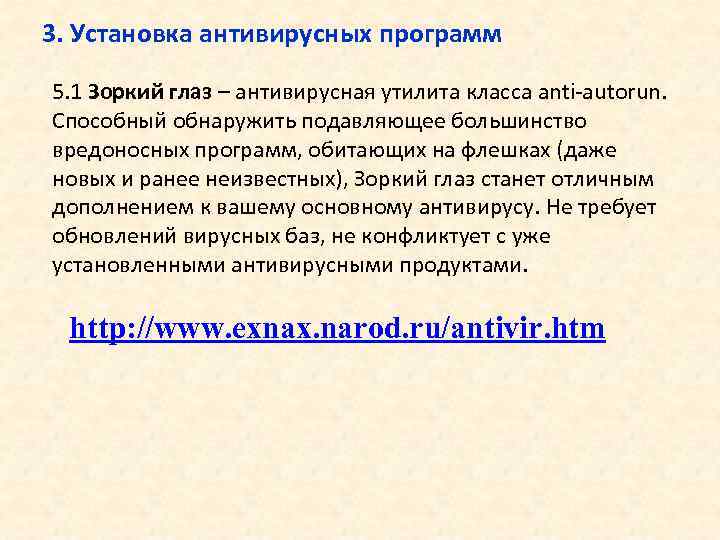 3. Установка антивирусных программ

5.1 Зоркий глаз – антивирусная утилита класса anti-autorun. Способный обнаружить подавляющее большинство вредоносных программ, обитающих на флешках (даже новых и ранее неизвестных), Зоркий глаз станет отличным дополнением к вашему основному антивирусу. Не требует обновлений вирусных баз, не конфликтует с уже установленными антивирусными продуктами.

http://www.exnax.narod.ru/antivir.htm